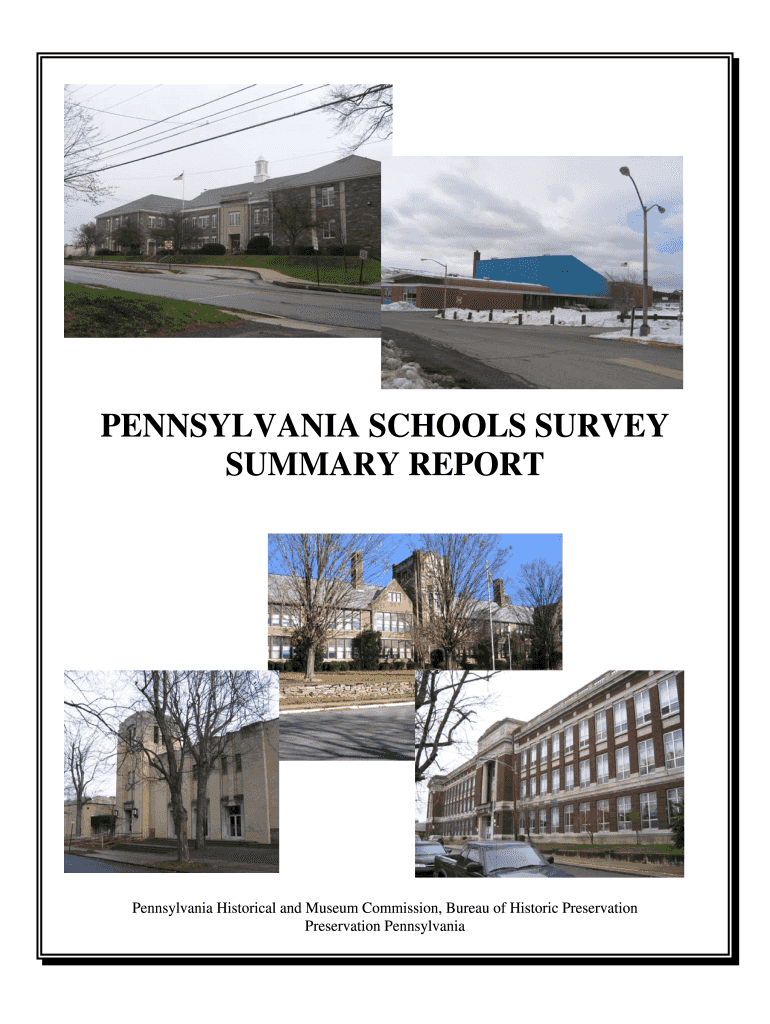 PENNSYLVANIA SCHOOLS SURVEY
SUMMARY REPORT

Pennsylvania Historical and Museum Commission, Bureau of Historic Preservation
Preservation Pennsylvania